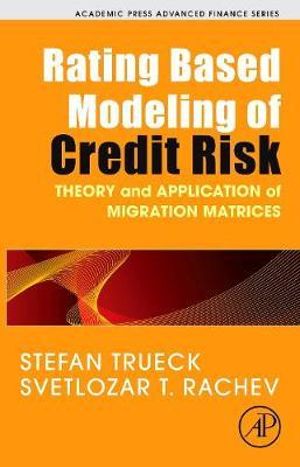 ACADEMIC PRESS ADVANCED FINANCE SERIES

Rating Based Modeling of Credit Risk

THEORY and APPLICATION of MIGRATION MATRICES

STEFAN TRUECK
SVETLOZAR T. RACHEV

AP